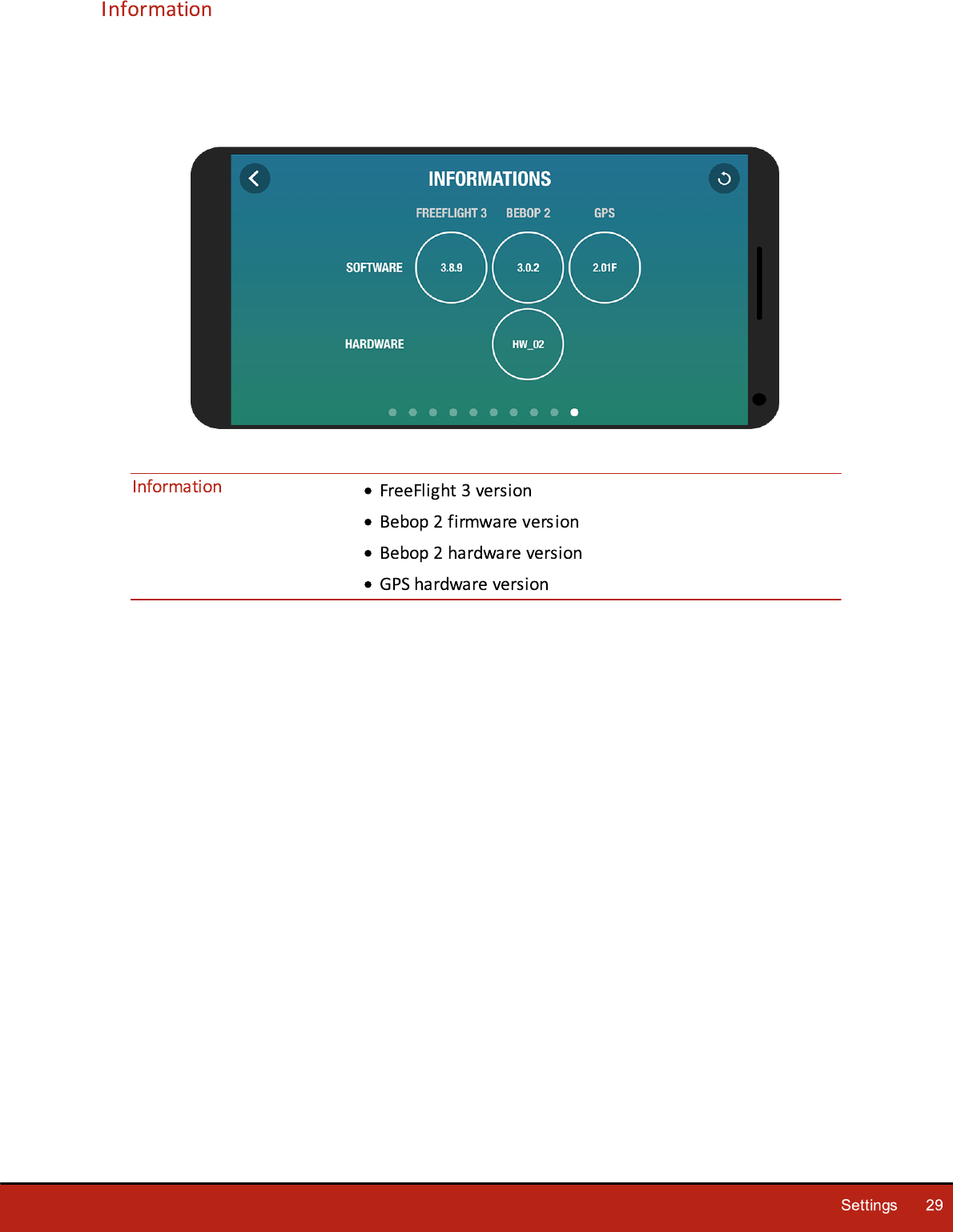 Information

INFORMATIONS

FREEFLIGHT 3 BEBOP 2 GPS

SOFTWARE 3.8.9 3.0.2 2.01F

HARDWARE HW_02

Information

• FreeFlight 3 version
• Bebop 2 firmware version
• Bebop 2 hardware version
• GPS hardware version

Settings 29